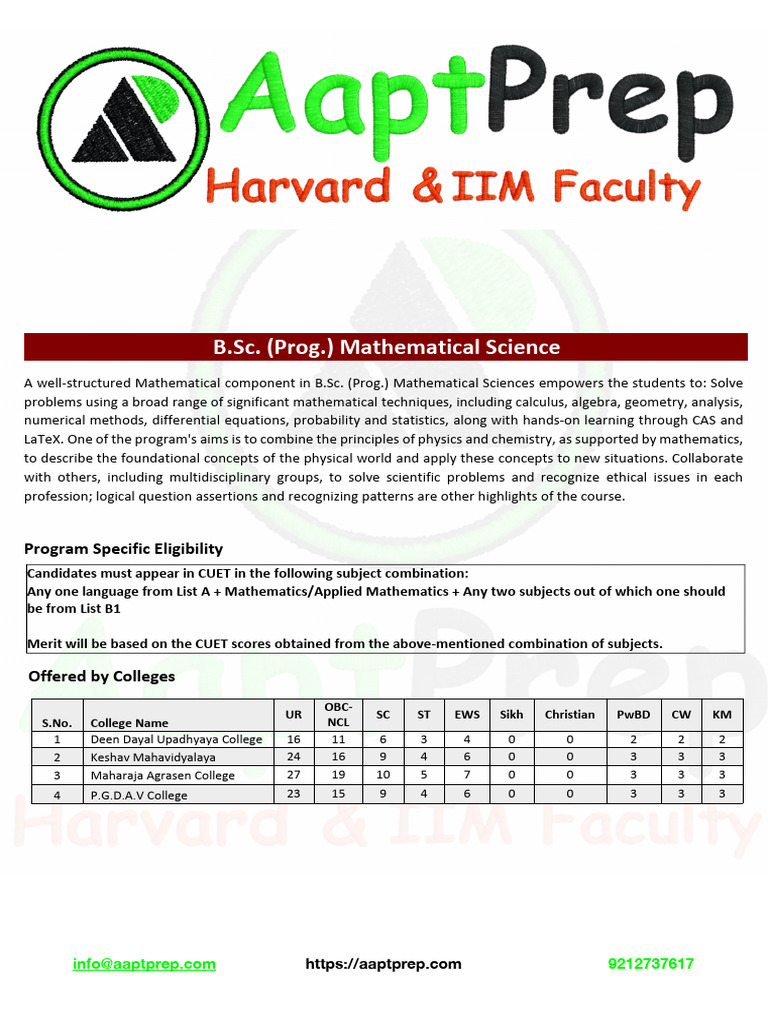 AaptPrep
Harvard & IIM Faculty

B.Sc. (Prog.) Mathematical Science

A well-structured Mathematical component in B.Sc. (Prog.) Mathematical Sciences empowers the students to: Solve problems using a broad range of significant mathematical techniques, including calculus, algebra, geometry, analysis, numerical methods, differential equations, probability and statistics, along with hands-on learning through CAS and LaTeX. One of the program's aims is to combine the principles of physics and chemistry, as supported by mathematics, to describe the foundational concepts of the physical world and apply these concepts to new situations. Collaborate with others, including multidisciplinary groups, to solve scientific problems and recognize ethical issues in each profession; logical question assertions and recognizing patterns are other highlights of the course.

Program Specific Eligibility

Candidates must appear in CUET in the following subject combination:
Any one language from List A + Mathematics/Applied Mathematics + Any two subjects out of which one should be from List B1

Merit will be based on the CUET scores obtained from the above-mentioned combination of subjects.

Offered by Colleges

| S.No. | College Name | UR | OBC-NCL | SC | ST | EWS | Sikh | Christian | PwBD | CW | KM |
|---|---|---|---|---|---|---|---|---|---|---|---|
| 1 | Deen Dayal Upadhyaya College | 16 | 11 | 6 | 3 | 4 | 0 | 0 | 2 | 2 | 2 |
| 2 | Keshav Mahavidyalaya | 24 | 16 | 9 | 4 | 6 | 0 | 0 | 3 | 3 | 3 |
| 3 | Maharaja Agrasen College | 27 | 19 | 10 | 5 | 7 | 0 | 0 | 3 | 3 | 3 |
| 4 | P.G.D.A.V College | 23 | 15 | 9 | 4 | 6 | 0 | 0 | 3 | 3 | 3 |

info@aaptprep.com https://aaptprep.com 9212737617

AaptPrep
Harvard & IIM Faculty